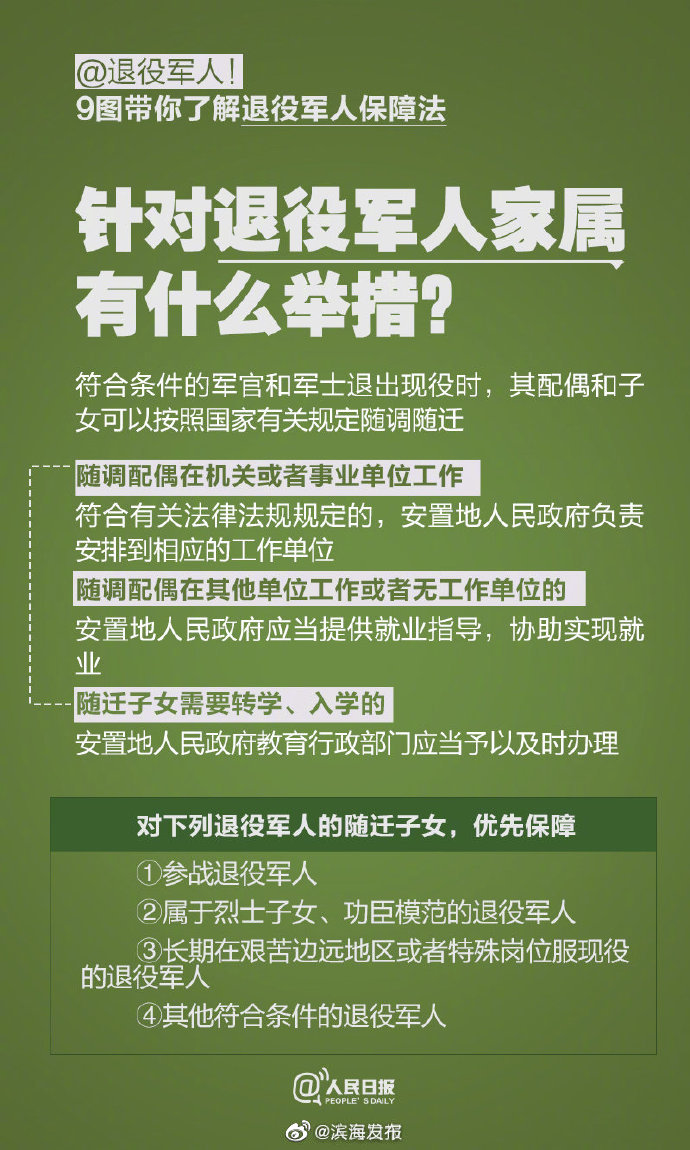 @退役军人！
9图带你了解退役军人保障法

针对退役军人家属有什么举措？

符合条件的军官和军士退出现役时，其配偶和子女可以按照国家有关规定随调随迁

随调配偶在机关或者事业单位工作
符合有关法律法规规定的，安置地人民政府负责安排到相应的工作单位

随调配偶在其他单位工作或者无工作单位的
安置地人民政府应当提供就业指导，协助实现就业

随迁子女需要转学、入学的
安置地人民政府教育行政部门应当予以及时办理

对下列退役军人的随迁子女，优先保障
①参战退役军人
②属于烈士子女、功臣模范的退役军人
③长期在艰苦边远地区或者特殊岗位服现役的退役军人
④其他符合条件的退役军人

@人民日报 PEOPLE'S DAILY

@滨海发布